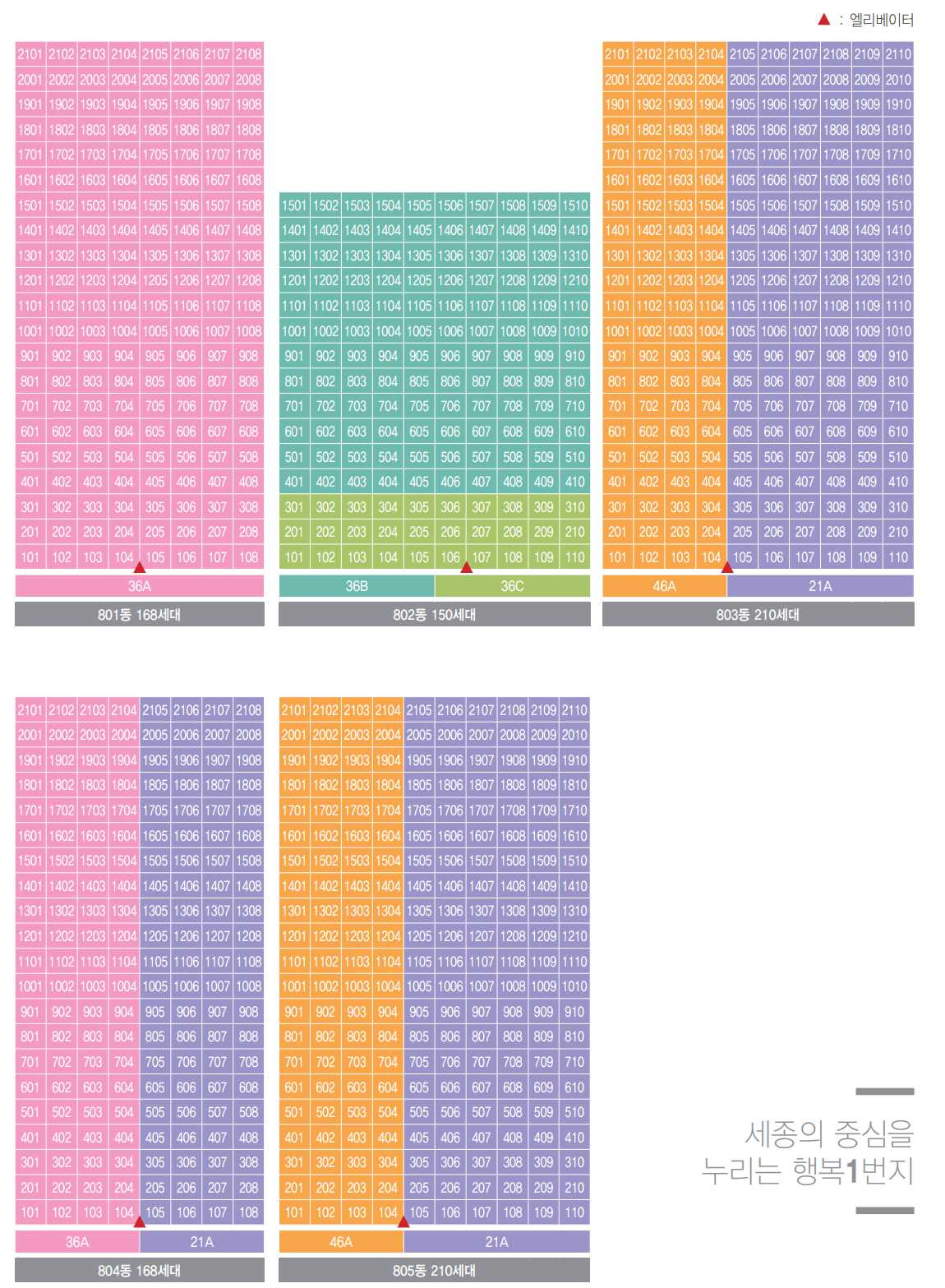 ▲ : 엘리베이터

| 2101 | 2102 | 2103 | 2104 | 2105 | 2106 | 2107 | 2108 |
|---|---|---|---|---|---|---|---|
| 2001 | 2002 | 2003 | 2004 | 2005 | 2006 | 2007 | 2008 |
| 1901 | 1902 | 1903 | 1904 | 1905 | 1906 | 1907 | 1908 |
| 1801 | 1802 | 1803 | 1804 | 1805 | 1806 | 1807 | 1808 |
| 1701 | 1702 | 1703 | 1704 | 1705 | 1706 | 1707 | 1708 |
| 1601 | 1602 | 1603 | 1604 | 1605 | 1606 | 1607 | 1608 |
| 1501 | 1502 | 1503 | 1504 | 1505 | 1506 | 1507 | 1508 |
| 1401 | 1402 | 1403 | 1404 | 1405 | 1406 | 1407 | 1408 |
| 1301 | 1302 | 1303 | 1304 | 1305 | 1306 | 1307 | 1308 |
| 1201 | 1202 | 1203 | 1204 | 1205 | 1206 | 1207 | 1208 |
| 1101 | 1102 | 1103 | 1104 | 1105 | 1106 | 1107 | 1108 |
| 1001 | 1002 | 1003 | 1004 | 1005 | 1006 | 1007 | 1008 |
| 901 | 902 | 903 | 904 | 905 | 906 | 907 | 908 |
| 801 | 802 | 803 | 804 | 805 | 806 | 807 | 808 |
| 701 | 702 | 703 | 704 | 705 | 706 | 707 | 708 |
| 601 | 602 | 603 | 604 | 605 | 606 | 607 | 608 |
| 501 | 502 | 503 | 504 | 505 | 506 | 507 | 508 |
| 401 | 402 | 403 | 404 | 405 | 406 | 407 | 408 |
| 301 | 302 | 303 | 304 | 305 | 306 | 307 | 308 |
| 201 | 202 | 203 | 204 | 205 | 206 | 207 | 208 |
| 101 | 102 | 103 | 104 | 105 | 106 | 107 | 108 |

36A
801동 168세대

| 1501 | 1502 | 1503 | 1504 | 1505 | 1506 | 1507 | 1508 | 1509 | 1510 |
|---|---|---|---|---|---|---|---|---|---|
| 1401 | 1402 | 1403 | 1404 | 1405 | 1406 | 1407 | 1408 | 1409 | 1410 |
| 1301 | 1302 | 1303 | 1304 | 1305 | 1306 | 1307 | 1308 | 1309 | 1310 |
| 1201 | 1202 | 1203 | 1204 | 1205 | 1206 | 1207 | 1208 | 1209 | 1210 |
| 1101 | 1102 | 1103 | 1104 | 1105 | 1106 | 1107 | 1108 | 1109 | 1110 |
| 1001 | 1002 | 1003 | 1004 | 1005 | 1006 | 1007 | 1008 | 1009 | 1010 |
| 901 | 902 | 903 | 904 | 905 | 906 | 907 | 908 | 909 | 910 |
| 801 | 802 | 803 | 804 | 805 | 806 | 807 | 808 | 809 | 810 |
| 701 | 702 | 703 | 704 | 705 | 706 | 707 | 708 | 709 | 710 |
| 601 | 602 | 603 | 604 | 605 | 606 | 607 | 608 | 609 | 610 |
| 501 | 502 | 503 | 504 | 505 | 506 | 507 | 508 | 509 | 510 |
| 401 | 402 | 403 | 404 | 405 | 406 | 407 | 408 | 409 | 410 |
| 301 | 302 | 303 | 304 | 305 | 306 | 307 | 308 | 309 | 310 |
| 201 | 202 | 203 | 204 | 205 | 206 | 207 | 208 | 209 | 210 |
| 101 | 102 | 103 | 104 | 105 | 106 | 107 | 108 | 109 | 110 |

36B 36C
802동 150세대

| 2101 | 2102 | 2103 | 2104 | 2105 | 2106 | 2107 | 2108 | 2109 | 2110 |
|---|---|---|---|---|---|---|---|---|---|
| 2001 | 2002 | 2003 | 2004 | 2005 | 2006 | 2007 | 2008 | 2009 | 2010 |
| 1901 | 1902 | 1903 | 1904 | 1905 | 1906 | 1907 | 1908 | 1909 | 1910 |
| 1801 | 1802 | 1803 | 1804 | 1805 | 1806 | 1807 | 1808 | 1809 | 1810 |
| 1701 | 1702 | 1703 | 1704 | 1705 | 1706 | 1707 | 1708 | 1709 | 1710 |
| 1601 | 1602 | 1603 | 1604 | 1605 | 1606 | 1607 | 1608 | 1609 | 1610 |
| 1501 | 1502 | 1503 | 1504 | 1505 | 1506 | 1507 | 1508 | 1509 | 1510 |
| 1401 | 1402 | 1403 | 1404 | 1405 | 1406 | 1407 | 1408 | 1409 | 1410 |
| 1301 | 1302 | 1303 | 1304 | 1305 | 1306 | 1307 | 1308 | 1309 | 1310 |
| 1201 | 1202 | 1203 | 1204 | 1205 | 1206 | 1207 | 1208 | 1209 | 1210 |
| 1101 | 1102 | 1103 | 1104 | 1105 | 1106 | 1107 | 1108 | 1109 | 1110 |
| 1001 | 1002 | 1003 | 1004 | 1005 | 1006 | 1007 | 1008 | 1009 | 1010 |
| 901 | 902 | 903 | 904 | 905 | 906 | 907 | 908 | 909 | 910 |
| 801 | 802 | 803 | 804 | 805 | 806 | 807 | 808 | 809 | 810 |
| 701 | 702 | 703 | 704 | 705 | 706 | 707 | 708 | 709 | 710 |
| 601 | 602 | 603 | 604 | 605 | 606 | 607 | 608 | 609 | 610 |
| 501 | 502 | 503 | 504 | 505 | 506 | 507 | 508 | 509 | 510 |
| 401 | 402 | 403 | 404 | 405 | 406 | 407 | 408 | 409 | 410 |
| 301 | 302 | 303 | 304 | 305 | 306 | 307 | 308 | 309 | 310 |
| 201 | 202 | 203 | 204 | 205 | 206 | 207 | 208 | 209 | 210 |
| 101 | 102 | 103 | 104 | 105 | 106 | 107 | 108 | 109 | 110 |

46A 21A
803동 210세대

| 2101 | 2102 | 2103 | 2104 | 2105 | 2106 | 2107 | 2108 |
|---|---|---|---|---|---|---|---|
| 2001 | 2002 | 2003 | 2004 | 2005 | 2006 | 2007 | 2008 |
| 1901 | 1902 | 1903 | 1904 | 1905 | 1906 | 1907 | 1908 |
| 1801 | 1802 | 1803 | 1804 | 1805 | 1806 | 1807 | 1808 |
| 1701 | 1702 | 1703 | 1704 | 1705 | 1706 | 1707 | 1708 |
| 1601 | 1602 | 1603 | 1604 | 1605 | 1606 | 1607 | 1608 |
| 1501 | 1502 | 1503 | 1504 | 1505 | 1506 | 1507 | 1508 |
| 1401 | 1402 | 1403 | 1404 | 1405 | 1406 | 1407 | 1408 |
| 1301 | 1302 | 1303 | 1304 | 1305 | 1306 | 1307 | 1308 |
| 1201 | 1202 | 1203 | 1204 | 1205 | 1206 | 1207 | 1208 |
| 1101 | 1102 | 1103 | 1104 | 1105 | 1106 | 1107 | 1108 |
| 1001 | 1002 | 1003 | 1004 | 1005 | 1006 | 1007 | 1008 |
| 901 | 902 | 903 | 904 | 905 | 906 | 907 | 908 |
| 801 | 802 | 803 | 804 | 805 | 806 | 807 | 808 |
| 701 | 702 | 703 | 704 | 705 | 706 | 707 | 708 |
| 601 | 602 | 603 | 604 | 605 | 606 | 607 | 608 |
| 501 | 502 | 503 | 504 | 505 | 506 | 507 | 508 |
| 401 | 402 | 403 | 404 | 405 | 406 | 407 | 408 |
| 301 | 302 | 303 | 304 | 305 | 306 | 307 | 308 |
| 201 | 202 | 203 | 204 | 205 | 206 | 207 | 208 |
| 101 | 102 | 103 | 104 | 105 | 106 | 107 | 108 |

36A 21A
804동 168세대

| 2101 | 2102 | 2103 | 2104 | 2105 | 2106 | 2107 | 2108 | 2109 | 2110 |
|---|---|---|---|---|---|---|---|---|---|
| 2001 | 2002 | 2003 | 2004 | 2005 | 2006 | 2007 | 2008 | 2009 | 2010 |
| 1901 | 1902 | 1903 | 1904 | 1905 | 1906 | 1907 | 1908 | 1909 | 1910 |
| 1801 | 1802 | 1803 | 1804 | 1805 | 1806 | 1807 | 1808 | 1809 | 1810 |
| 1701 | 1702 | 1703 | 1704 | 1705 | 1706 | 1707 | 1708 | 1709 | 1710 |
| 1601 | 1602 | 1603 | 1604 | 1605 | 1606 | 1607 | 1608 | 1609 | 1610 |
| 1501 | 1502 | 1503 | 1504 | 1505 | 1506 | 1507 | 1508 | 1509 | 1510 |
| 1401 | 1402 | 1403 | 1404 | 1405 | 1406 | 1407 | 1408 | 1409 | 1410 |
| 1301 | 1302 | 1303 | 1304 | 1305 | 1306 | 1307 | 1308 | 1309 | 1310 |
| 1201 | 1202 | 1203 | 1204 | 1205 | 1206 | 1207 | 1208 | 1209 | 1210 |
| 1101 | 1102 | 1103 | 1104 | 1105 | 1106 | 1107 | 1108 | 1109 | 1110 |
| 1001 | 1002 | 1003 | 1004 | 1005 | 1006 | 1007 | 1008 | 1009 | 1010 |
| 901 | 902 | 903 | 904 | 905 | 906 | 907 | 908 | 909 | 910 |
| 801 | 802 | 803 | 804 | 805 | 806 | 807 | 808 | 809 | 810 |
| 701 | 702 | 703 | 704 | 705 | 706 | 707 | 708 | 709 | 710 |
| 601 | 602 | 603 | 604 | 605 | 606 | 607 | 608 | 609 | 610 |
| 501 | 502 | 503 | 504 | 505 | 506 | 507 | 508 | 509 | 510 |
| 401 | 402 | 403 | 404 | 405 | 406 | 407 | 408 | 409 | 410 |
| 301 | 302 | 303 | 304 | 305 | 306 | 307 | 308 | 309 | 310 |
| 201 | 202 | 203 | 204 | 205 | 206 | 207 | 208 | 209 | 210 |
| 101 | 102 | 103 | 104 | 105 | 106 | 107 | 108 | 109 | 110 |

46A 21A
805동 210세대

세종의 중심을
누리는 행복1번지